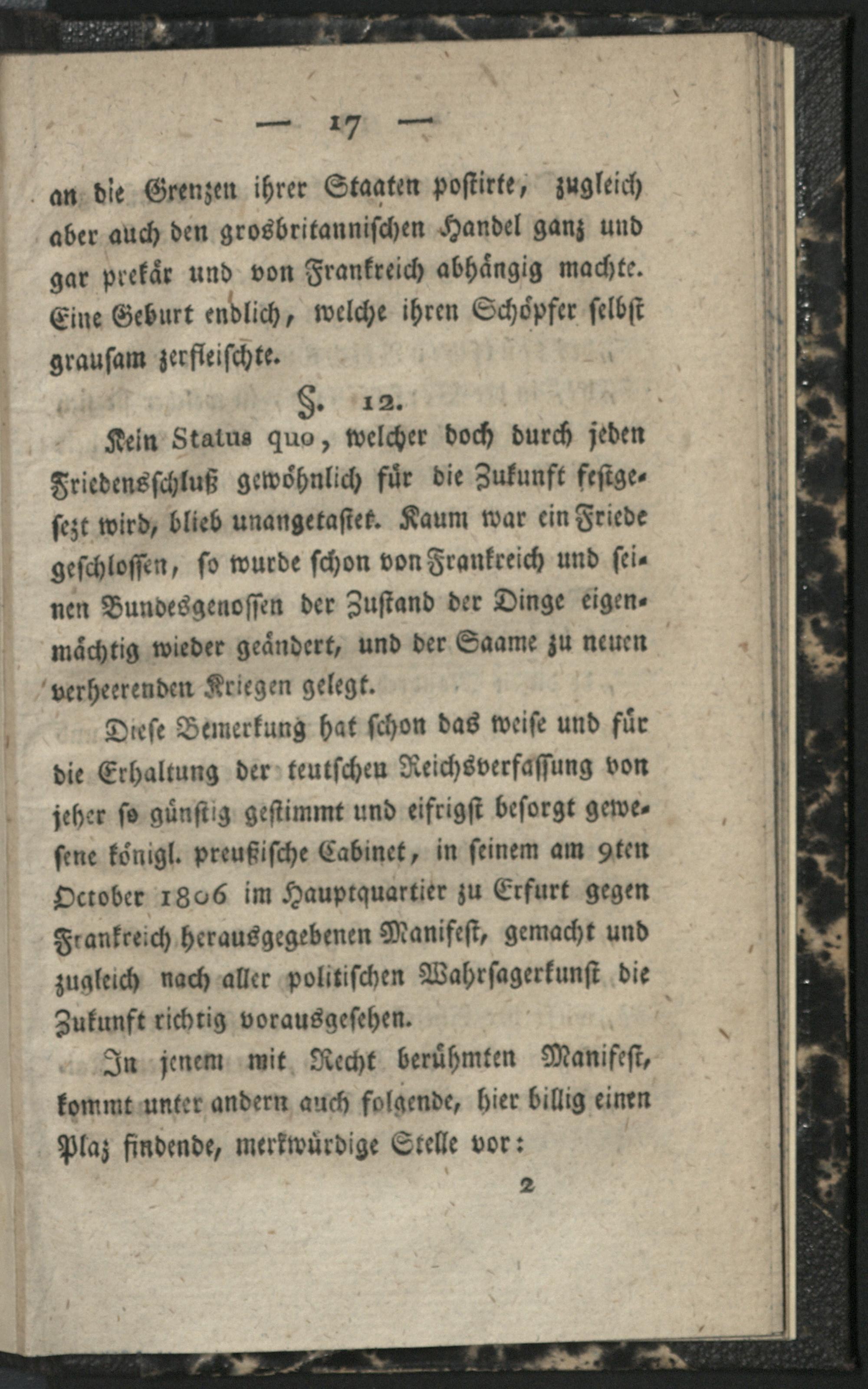 — 17 —

an die Grenzen ihrer Staaten postirte, zugleich aber auch den grosbritannischen Handel ganz und gar prekär und von Frankreich abhängig machte. Eine Geburt endlich, welche ihren Schöpfer selbst grausam zerfleischte.

§. 12.

Kein Status quo, welcher doch durch jeden Friedensschluß gewöhnlich für die Zukunft festgesezt wird, blieb unangetastet. Kaum war ein Friede geschlossen, so wurde schon von Frankreich und seinen Bundesgenossen der Zustand der Dinge eigenmächtig wieder geändert, und der Saame zu neuen verheerenden Kriegen gelegt.

Diese Bemerkung hat schon das weise und für die Erhaltung der teutschen Reichsverfassung von jeher so günstig gestimmt und eifrigst besorgt gewesene königl. preußische Cabinet, in seinem am 9ten October 1806 im Hauptquartier zu Erfurt gegen Frankreich herausgegebenen Manifest, gemacht und zugleich nach aller politischen Wahrsagerkunst die Zukunft richtig vorausgesehen.

In jenem mit Recht berühmten Manifest, kommt unter andern auch folgende, hier billig einen Plaz findende, merkwürdige Stelle vor:

2